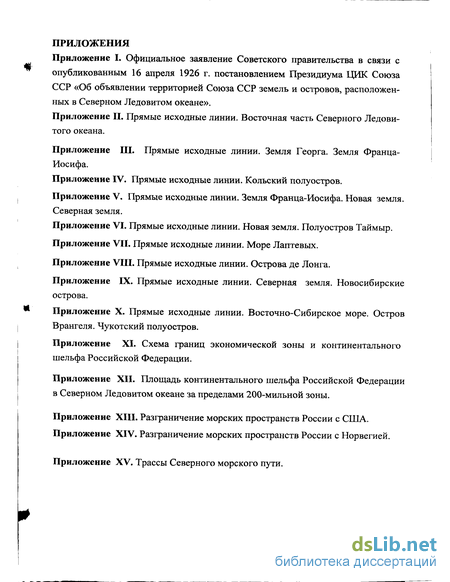 ПРИЛОЖЕНИЯ

Приложение I. Официальное заявление Советского правительства в связи с опубликованным 16 апреля 1926 г. постановлением Президиума ЦИК Союза ССР «Об объявлении территорией Союза ССР земель и островов, расположенных в Северном Ледовитом океане».

Приложение II. Прямые исходные линии. Восточная часть Северного Ледовитого океана.

Приложение III. Прямые исходные линии. Земля Георга. Земля Франца-Иосифа.

Приложение IV. Прямые исходные линии. Кольский полуостров.

Приложение V. Прямые исходные линии. Земля Франца-Иосифа. Новая земля. Северная земля.

Приложение VI. Прямые исходные линии. Новая земля. Полуостров Таймыр.

Приложение VII. Прямые исходные линии. Море Лаптевых.

Приложение VIII. Прямые исходные линии. Острова де Лонга.

Приложение IX. Прямые исходные линии. Северная земля. Новосибирские острова.

Приложение X. Прямые исходные линии. Восточно-Сибирское море. Остров Врангеля. Чукотский полуостров.

Приложение XI. Схема границ экономической зоны и континентального шельфа Российской Федерации.

Приложение XII. Площадь континентального шельфа Российской Федерации в Северном Ледовитом океане за пределами 200-мильной зоны.

Приложение XIII. Разграничение морских пространств России с США.

Приложение XIV. Разграничение морских пространств России с Норвегией.

Приложение XV. Трассы Северного морского пути.

dsLib.net
библиотека диссертаций